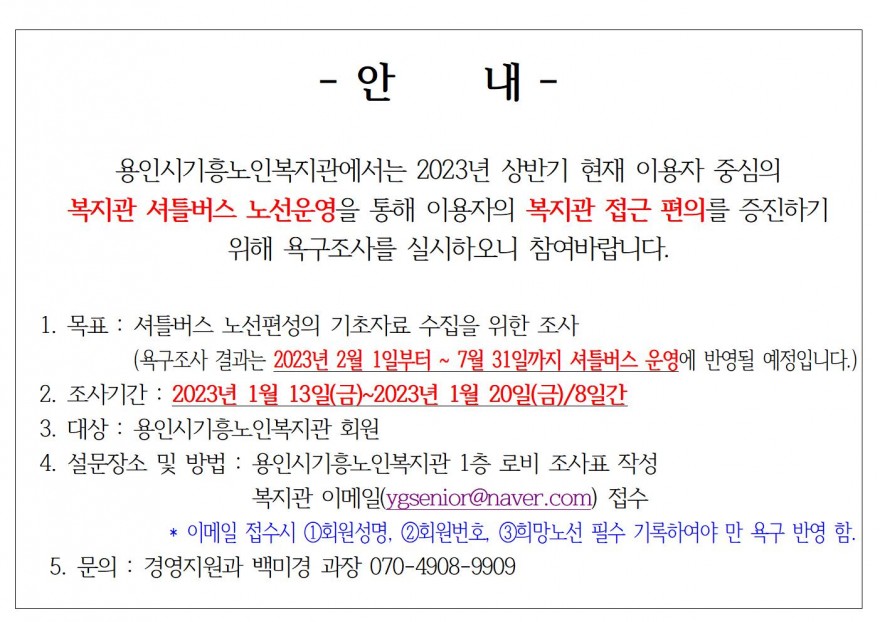 - 안 내 -

용인시기흥노인복지관에서는 2023년 상반기 현재 이용자 중심의 복지관 셔틀버스 노선운영을 통해 이용자의 복지관 접근 편의를 증진하기 위해 욕구조사를 실시하오니 참여바랍니다.

1. 목표 : 셔틀버스 노선편성의 기초자료 수집을 위한 조사
(욕구조사 결과는 2023년 2월 1일부터 ~ 7월 31일까지 셔틀버스 운영에 반영될 예정입니다.)
2. 조사기간 : 2023년 1월 13일(금)~2023년 1월 20일(금)/8일간
3. 대상 : 용인시기흥노인복지관 회원
4. 설문장소 및 방법 : 용인시기흥노인복지관 1층 로비 조사표 작성
복지관 이메일(ygsenior@naver.com) 접수
* 이메일 접수시 ①회원성명, ②회원번호, ③희망노선 필수 기록하여야 만 욕구 반영 함.
5. 문의 : 경영지원과 백미경 과장 070-4908-9909